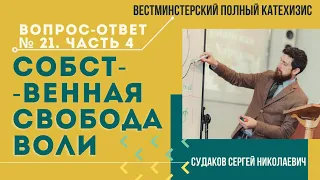 ВЕСТМИНСТЕРСКИЙ ПОЛНЫЙ КАТЕХИЗИС

ВОПРОС-ОТВЕТ
№ 21. ЧАСТЬ 4

СОБСТ-
-ВЕННАЯ
СВОБОДА
ВОЛИ

СУДАКОВ СЕРГЕЙ НИКОЛАЕВИЧ